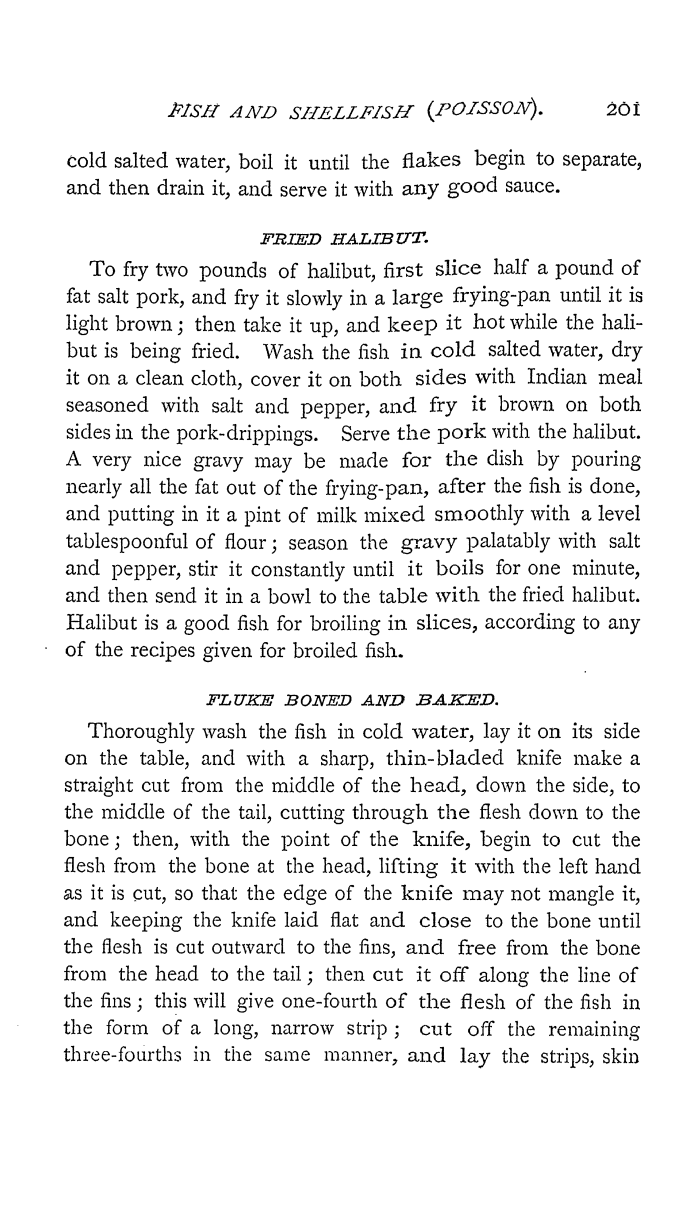 FISH AND SHELLFISH (POISSON). 201

cold salted water, boil it until the flakes begin to separate, and then drain it, and serve it with any good sauce.

FRIED HALIBUT.

To fry two pounds of halibut, first slice half a pound of fat salt pork, and fry it slowly in a large frying-pan until it is light brown; then take it up, and keep it hot while the halibut is being fried. Wash the fish in cold salted water, dry it on a clean cloth, cover it on both sides with Indian meal seasoned with salt and pepper, and fry it brown on both sides in the pork-drippings. Serve the pork with the halibut. A very nice gravy may be made for the dish by pouring nearly all the fat out of the frying-pan, after the fish is done, and putting in it a pint of milk mixed smoothly with a level tablespoonful of flour; season the gravy palatably with salt and pepper, stir it constantly until it boils for one minute, and then send it in a bowl to the table with the fried halibut. Halibut is a good fish for broiling in slices, according to any of the recipes given for broiled fish.

FLUKE BONED AND BAKED.

Thoroughly wash the fish in cold water, lay it on its side on the table, and with a sharp, thin-bladed knife make a straight cut from the middle of the head, down the side, to the middle of the tail, cutting through the flesh down to the bone; then, with the point of the knife, begin to cut the flesh from the bone at the head, lifting it with the left hand as it is cut, so that the edge of the knife may not mangle it, and keeping the knife laid flat and close to the bone until the flesh is cut outward to the fins, and free from the bone from the head to the tail; then cut it off along the line of the fins; this will give one-fourth of the flesh of the fish in the form of a long, narrow strip; cut off the remaining three-fourths in the same manner, and lay the strips, skin